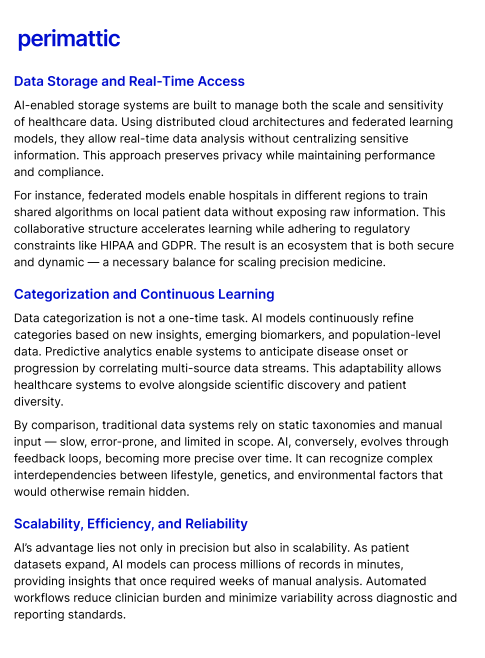 perimattic

Data Storage and Real-Time Access

AI-enabled storage systems are built to manage both the scale and sensitivity of healthcare data. Using distributed cloud architectures and federated learning models, they allow real-time data analysis without centralizing sensitive information. This approach preserves privacy while maintaining performance and compliance.

For instance, federated models enable hospitals in different regions to train shared algorithms on local patient data without exposing raw information. This collaborative structure accelerates learning while adhering to regulatory constraints like HIPAA and GDPR. The result is an ecosystem that is both secure and dynamic — a necessary balance for scaling precision medicine.

Categorization and Continuous Learning

Data categorization is not a one-time task. AI models continuously refine categories based on new insights, emerging biomarkers, and population-level data. Predictive analytics enable systems to anticipate disease onset or progression by correlating multi-source data streams. This adaptability allows healthcare systems to evolve alongside scientific discovery and patient diversity.

By comparison, traditional data systems rely on static taxonomies and manual input — slow, error-prone, and limited in scope. AI, conversely, evolves through feedback loops, becoming more precise over time. It can recognize complex interdependencies between lifestyle, genetics, and environmental factors that would otherwise remain hidden.

Scalability, Efficiency, and Reliability

AI's advantage lies not only in precision but also in scalability. As patient datasets expand, AI models can process millions of records in minutes, providing insights that once required weeks of manual analysis. Automated workflows reduce clinician burden and minimize variability across diagnostic and reporting standards.